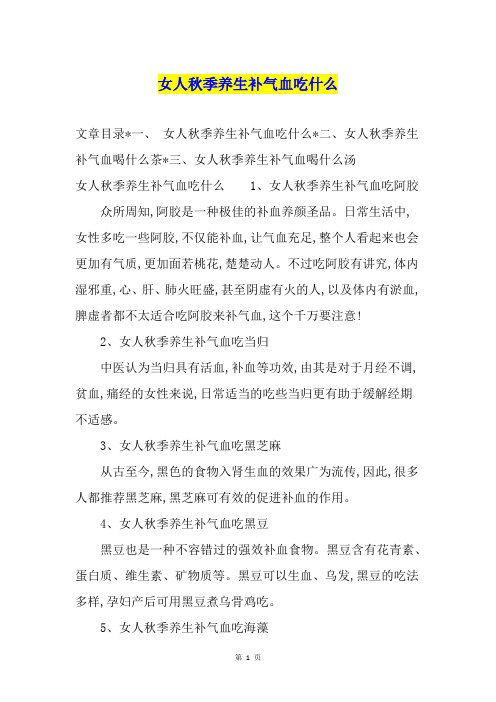 女人秋季养生补气血吃什么

文章目录*一、 女人秋季养生补气血吃什么*二、女人秋季养生补气血喝什么茶*三、女人秋季养生补气血喝什么汤

女人秋季养生补气血吃什么 1、女人秋季养生补气血吃阿胶

众所周知,阿胶是一种极佳的补血养颜圣品。日常生活中,女性多吃一些阿胶,不仅能补血,让气血充足,整个人看起来也会更加有气质,更加面若桃花,楚楚动人。不过吃阿胶有讲究,体内湿邪重,心、肝、肺火旺盛,甚至阴虚有火的人,以及体内有淤血,脾虚者都不太适合吃阿胶来补气血,这个千万要注意!

2、女人秋季养生补气血吃当归

中医认为当归具有活血,补血等功效,由其是对于月经不调,贫血,痛经的女性来说,日常适当的吃些当归更有助于缓解经期不适感。

3、女人秋季养生补气血吃黑芝麻

从古至今,黑色的食物入肾生血的效果广为流传,因此,很多人都推荐黑芝麻,黑芝麻可有效的促进补血的作用。

4、女人秋季养生补气血吃黑豆

黑豆也是一种不容错过的强效补血食物。黑豆含有花青素、蛋白质、维生素、矿物质等。黑豆可以生血、乌发,黑豆的吃法多样,孕妇产后可用黑豆煮乌骨鸡吃。

5、女人秋季养生补气血吃海藻

第 1 页